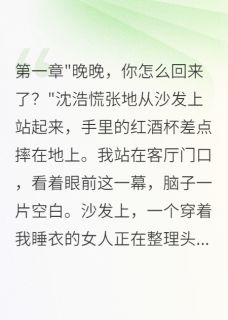 第一章"晚晚，你怎么回来了？"沈浩慌张地从沙发上站起来，手里的红酒杯差点摔在地上。我站在客厅门口，看着眼前这一幕，脑子一片空白。沙发上，一个穿着我睡衣的女人正在整理头...